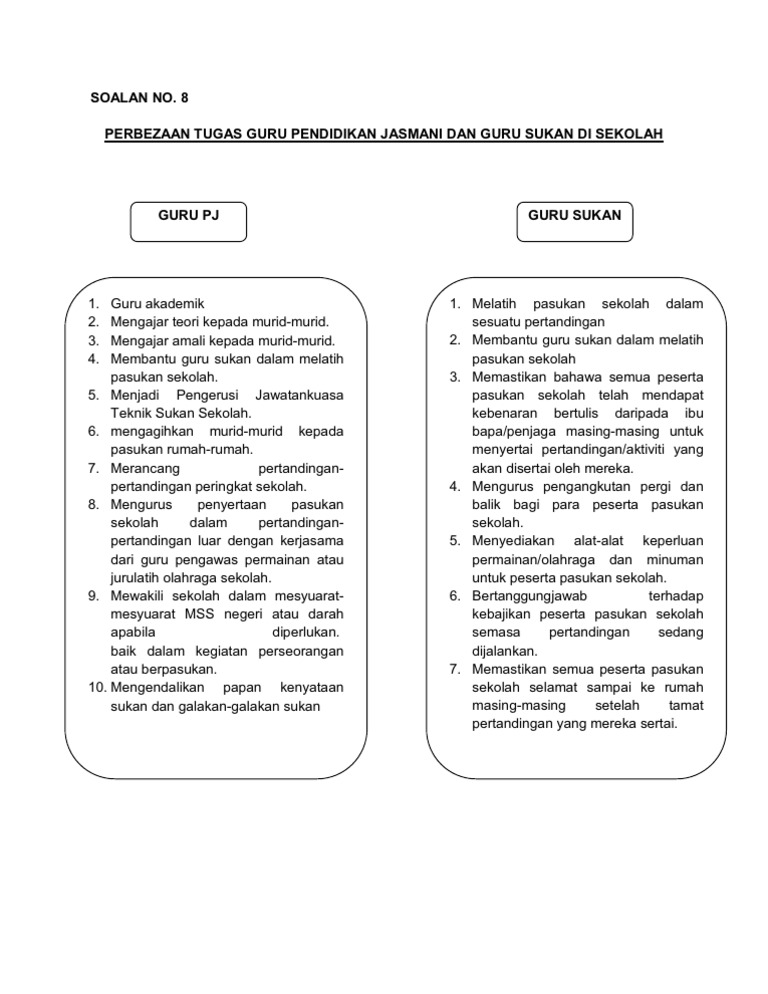 SOALAN NO. 8

PERBEZAAN TUGAS GURU PENDIDIKAN JASMANI DAN GURU SUKAN DI SEKOLAH

GURU PJ

1. Guru akademik
2. Mengajar teori kepada murid-murid.
3. Mengajar amali kepada murid-murid.
4. Membantu guru sukan dalam melatih pasukan sekolah.
5. Menjadi Pengerusi Jawatankuasa Teknik Sukan Sekolah.
6. mengagihkan murid-murid kepada pasukan rumah-rumah.
7. Merancang pertandingan-pertandingan peringkat sekolah.
8. Mengurus penyertaan pasukan sekolah dalam pertandingan-pertandingan luar dengan kerjasama dari guru pengawas permainan atau jurulatih olahraga sekolah.
9. Mewakili sekolah dalam mesyuarat-mesyuarat MSS negeri atau darah apabila diperlukan. baik dalam kegiatan perseorangan atau berpasukan.
10. Mengendalikan papan kenyataan sukan dan galakan-galakan sukan

GURU SUKAN

1. Melatih pasukan sekolah dalam sesuatu pertandingan
2. Membantu guru sukan dalam melatih pasukan sekolah
3. Memastikan bahawa semua peserta pasukan sekolah telah mendapat kebenaran bertulis daripada ibu bapa/penjaga masing-masing untuk menyertai pertandingan/aktiviti yang akan disertai oleh mereka.
4. Mengurus pengangkutan pergi dan balik bagi para peserta pasukan sekolah.
5. Menyediakan alat-alat keperluan permainan/olahraga dan minuman untuk peserta pasukan sekolah.
6. Bertanggungjawab terhadap kebajikan peserta pasukan sekolah semasa pertandingan sedang dijalankan.
7. Memastikan semua peserta pasukan sekolah selamat sampai ke rumah masing-masing setelah tamat pertandingan yang mereka sertai.